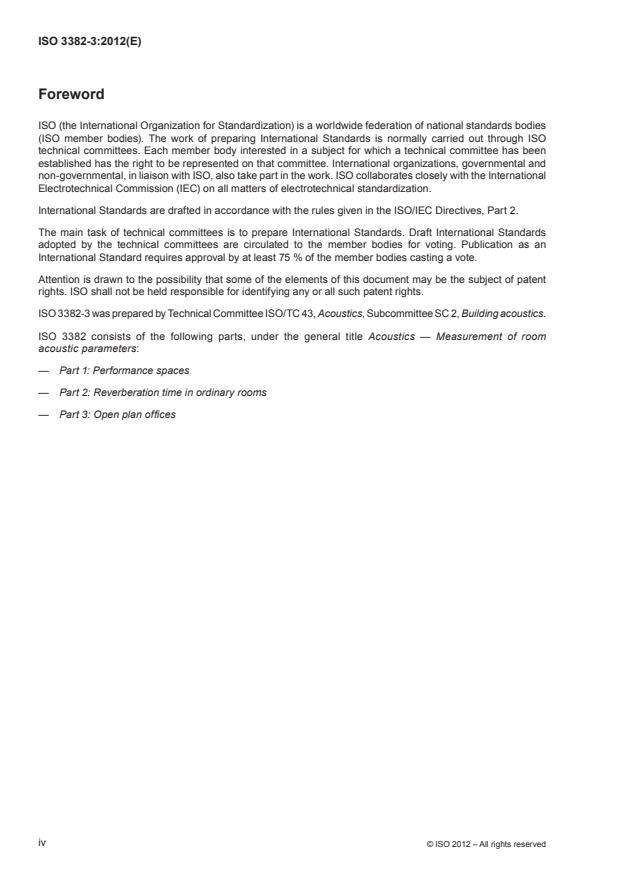 ISO 3382-3:2012(E)

Foreword

ISO (the International Organization for Standardization) is a worldwide federation of national standards bodies (ISO member bodies). The work of preparing International Standards is normally carried out through ISO technical committees. Each member body interested in a subject for which a technical committee has been established has the right to be represented on that committee. International organizations, governmental and non-governmental, in liaison with ISO, also take part in the work. ISO collaborates closely with the International Electrotechnical Commission (IEC) on all matters of electrotechnical standardization.

International Standards are drafted in accordance with the rules given in the ISO/IEC Directives, Part 2.

The main task of technical committees is to prepare International Standards. Draft International Standards adopted by the technical committees are circulated to the member bodies for voting. Publication as an International Standard requires approval by at least 75 % of the member bodies casting a vote.

Attention is drawn to the possibility that some of the elements of this document may be the subject of patent rights. ISO shall not be held responsible for identifying any or all such patent rights.

ISO 3382-3 was prepared by Technical Committee ISO/TC 43, Acoustics, Subcommittee SC 2, Building acoustics.

ISO 3382 consists of the following parts, under the general title Acoustics — Measurement of room acoustic parameters:

— Part 1: Performance spaces

— Part 2: Reverberation time in ordinary rooms

— Part 3: Open plan offices

iv

© ISO 2012 – All rights reserved